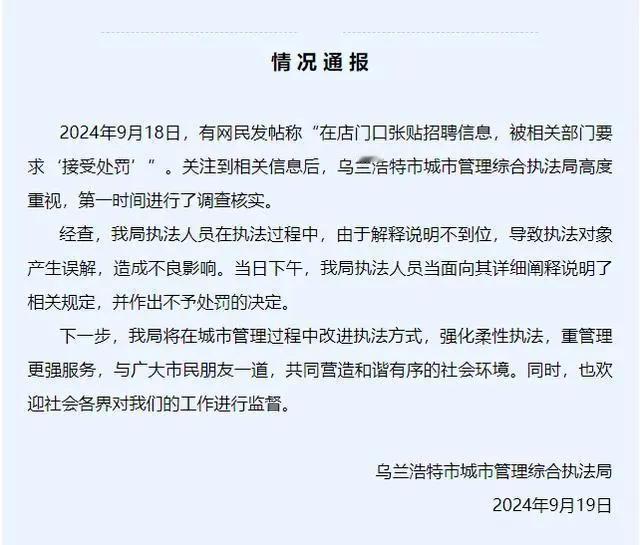 情况通报

2024年9月18日，有网民发帖称“在店门口张贴招聘信息，被相关部门要求‘接受处罚’”。关注到相关信息后，乌兰浩特市城市管理综合执法局高度重视，第一时间进行了调查核实。

经查，我局执法人员在执法过程中，由于解释说明不到位，导致执法对象产生误解，造成不良影响。当日下午，我局执法人员当面向其详细阐释说明了相关规定，并作出不予处罚的决定。

下一步，我局将在城市管理过程中改进执法方式，强化柔性执法，重管理更强服务，与广大市民朋友一道，共同营造和谐有序的社会环境。同时，也欢迎社会各界对我们的工作进行监督。

乌兰浩特市城市管理综合执法局

2024年9月19日